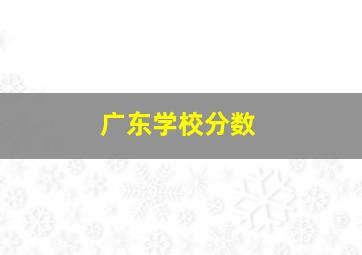 广东学校分数